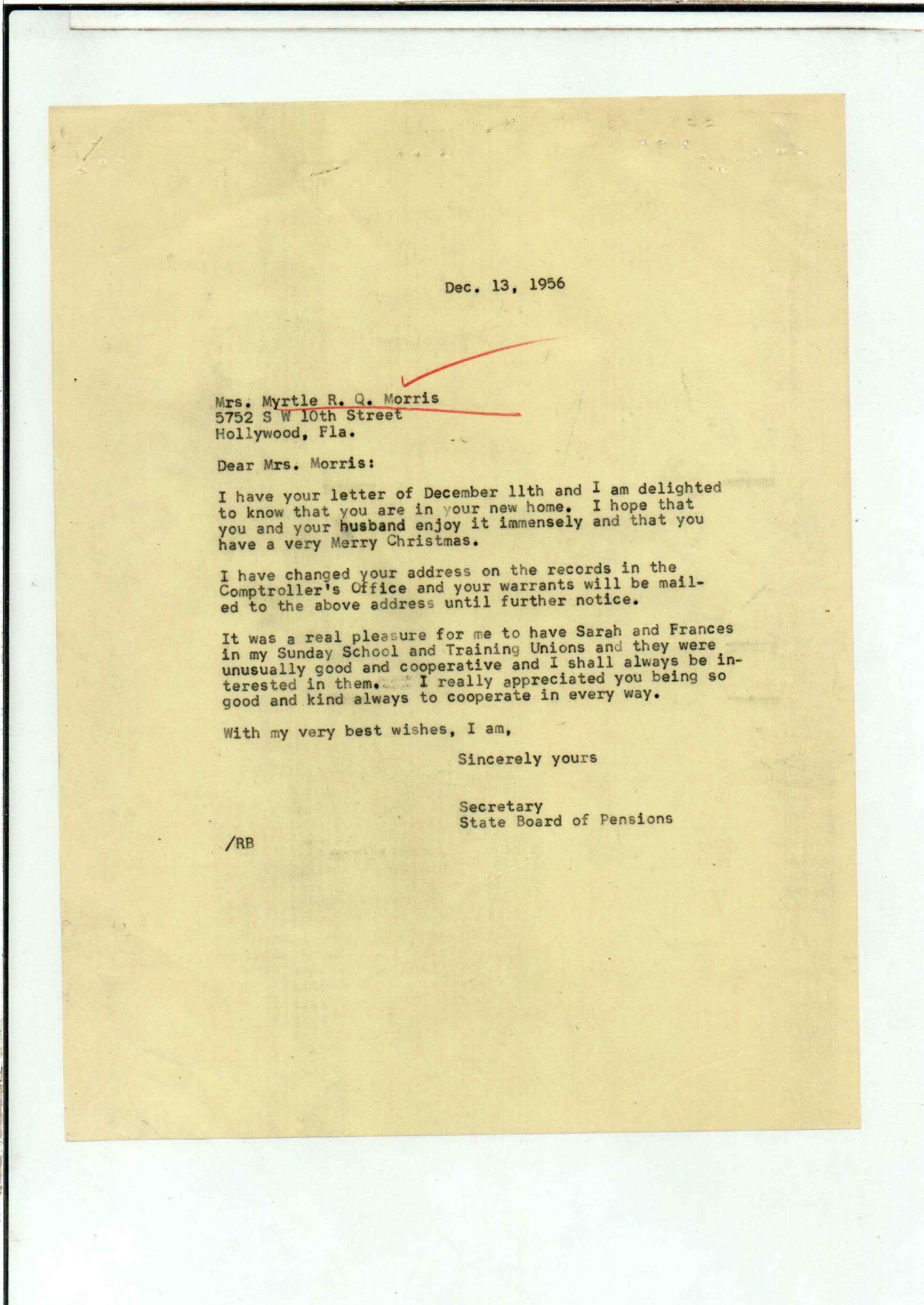 Dec. 13, 1956

Mrs. Myrtle R. Q. Morris
5752 S W 10th Street
Hollywood, Fla.

Dear Mrs. Morris:

I have your letter of December 11th and I am delighted to know that you are in your new home. I hope that you and your husband enjoy it immensely and that you have a very Merry Christmas.

I have changed your address on the records in the Comptroller's Office and your warrants will be mailed to the above address until further notice.

It was a real pleasure for me to have Sarah and Frances in my Sunday School and Training Unions and they were unusually good and cooperative and I shall always be interested in them. I really appreciated you being so good and kind always to cooperate in every way.

With my very best wishes, I am,

Sincerely yours

Secretary
State Board of Pensions

/RB